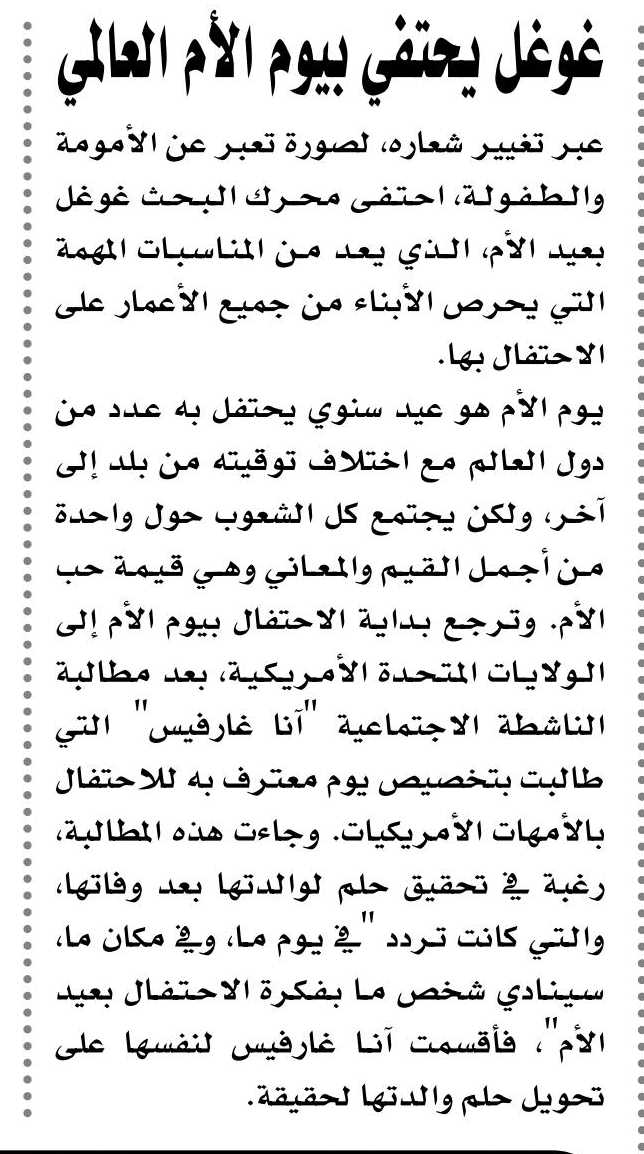 غوغل يحتفي بيوم الأم العالمي

عبر تغيير شعاره، لصورة تعبر عن الأمومة والطفولة، احتفى محرك البحث غوغل بعيد الأم، الذي يعد من المناسبات المهمة التي يحرص الأبناء من جميع الأعمار على الاحتفال بها.

يوم الأم هو عيد سنوي يحتفل به عدد من دول العالم مع اختلاف توقيته من بلد إلى آخر، ولكن يجتمع كل الشعوب حول واحدة من أجمل القيم والمعاني وهي قيمة حب الأم. وترجع بداية الاحتفال بيوم الأم إلى الولايات المتحدة الأمريكية، بعد مطالبة الناشطة الاجتماعية "آنا غارفيس" التي طالبت بتخصيص يوم معترف به للاحتفال بالأمهات الأمريكيات. وجاءت هذه المطالبة، رغبة في تحقيق حلم لوالدتها بعد وفاتها، والتي كانت تردد "في يوم ما، وفي مكان ما، سينادي شخص ما بفكرة الاحتفال بعيد الأم"، فأقسمت آنا غارفيس لنفسها على تحويل حلم والدتها لحقيقة.